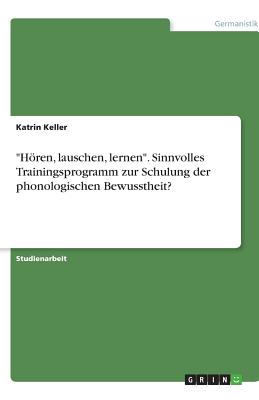 Germanistik

Katrin Keller

"Hören, lauschen, lernen". Sinnvolles Trainingsprogramm zur Schulung der phonologischen Bewusstheit?

Studienarbeit

GRIN